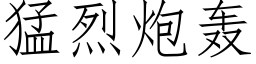 猛烈炮轰